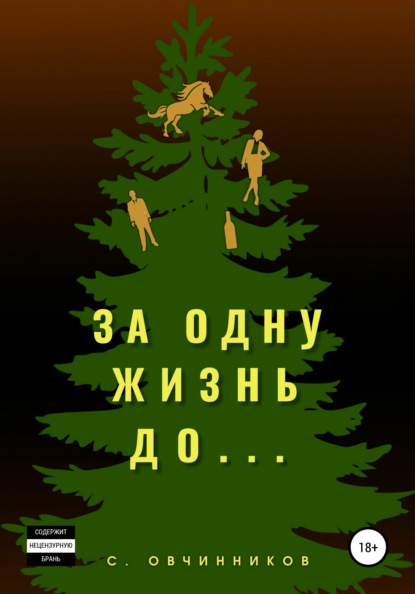 ЗА ОДНУ
ЖИЗНЬ
ДО...

СОДЕРЖИТ
НЕЦЕНЗУРНУЮ
БРАНЬ

С. ОВЧИННИКОВ

18+